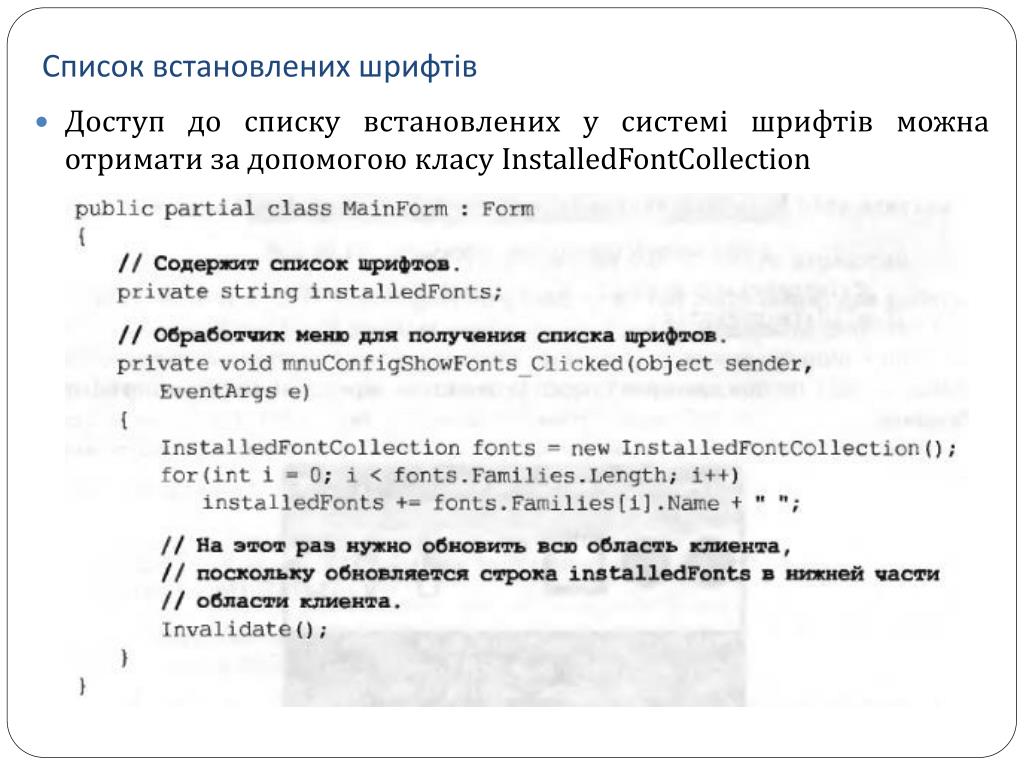 Список встановлених шрифтів

Доступ до списку встановлених у системі шрифтів можна отримати за допомогою класу InstalledFontCollection

public partial class MainForm : Form
{
// Содержит список шрифтов.
private string installedFonts;

// Обработчик меню для получения списка шрифтов.
private void mnuConfigShowFonts_Clicked(object sender, EventArgs e)
{
InstalledFontCollection fonts = new InstalledFontCollection();
for(int i = 0; i < fonts.Families.Length; i++)
installedFonts += fonts.Families[i].Name + " ";

// На этот раз нужно обновить всю область клиента,
// поскольку обновляется строка installedFonts в нижней части
// области клиента.
Invalidate();
}
}